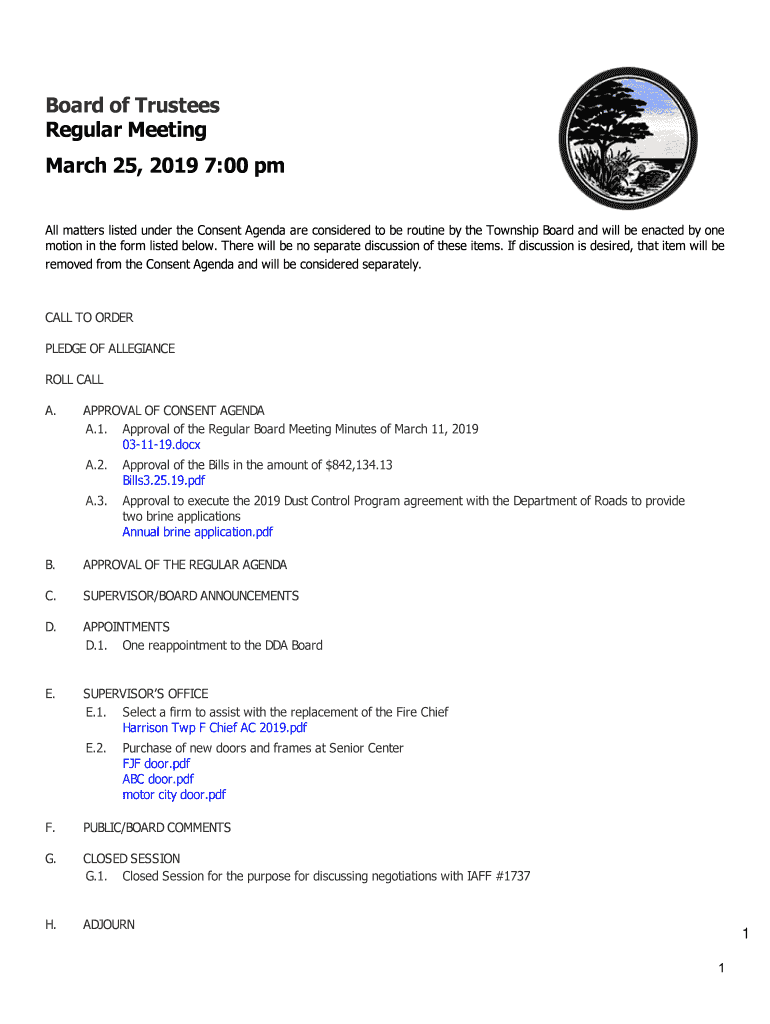 Board of Trustees
Regular Meeting

March 25, 2019 7:00 pm

All matters listed under the Consent Agenda are considered to be routine by the Township Board and will be enacted by one motion in the form listed below. There will be no separate discussion of these items. If discussion is desired, that item will be removed from the Consent Agenda and will be considered separately.

CALL TO ORDER

PLEDGE OF ALLEGIANCE

ROLL CALL

A. APPROVAL OF CONSENT AGENDA
A.1. Approval of the Regular Board Meeting Minutes of March 11, 2019
03-11-19.docx
A.2. Approval of the Bills in the amount of $842,134.13
Bills3.25.19.pdf
A.3. Approval to execute the 2019 Dust Control Program agreement with the Department of Roads to provide two brine applications
Annual brine application.pdf

B. APPROVAL OF THE REGULAR AGENDA

C. SUPERVISOR/BOARD ANNOUNCEMENTS

D. APPOINTMENTS
D.1. One reappointment to the DDA Board

E. SUPERVISOR'S OFFICE
E.1. Select a firm to assist with the replacement of the Fire Chief
Harrison Twp F Chief AC 2019.pdf
E.2. Purchase of new doors and frames at Senior Center
FJF door.pdf
ABC door.pdf
motor city door.pdf

F. PUBLIC/BOARD COMMENTS

G. CLOSED SESSION
G.1. Closed Session for the purpose for discussing negotiations with IAFF #1737

H. ADJOURN

1

1